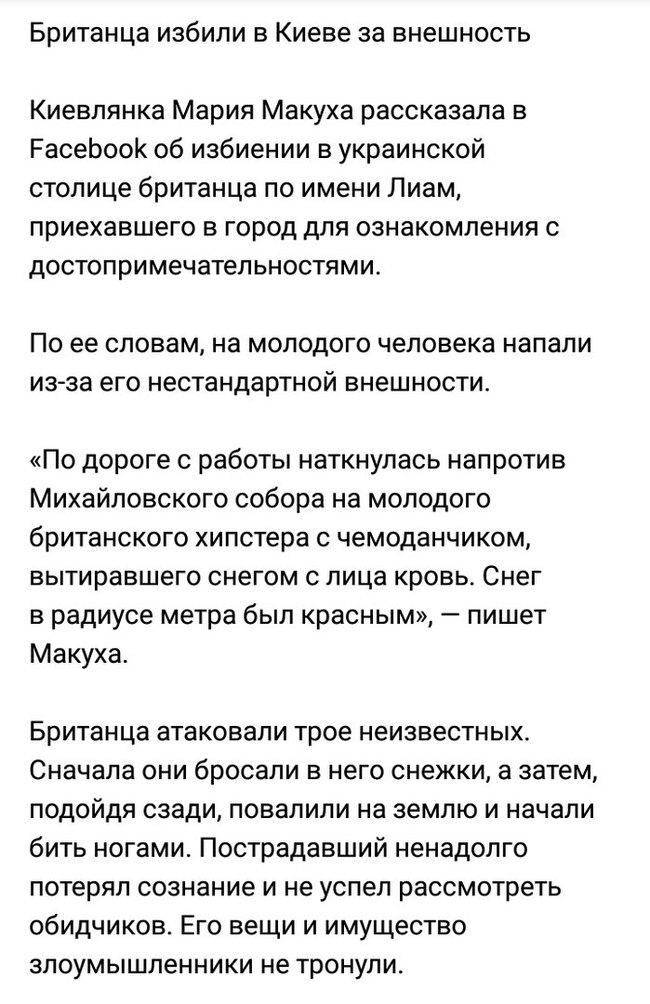 Британца избили в Киеве за внешность

Киевлянка Мария Макуха рассказала в Facebook об избиении в украинской столице британца по имени Лиам, приехавшего в город для ознакомления с достопримечательностями.

По ее словам, на молодого человека напали из-за его нестандартной внешности.

«По дороге с работы наткнулась напротив Михайловского собора на молодого британского хипстера с чемоданчиком, вытиравшего снегом с лица кровь. Снег в радиусе метра был красным», — пишет Макуха.

Британца атаковали трое неизвестных. Сначала они бросали в него снежки, а затем, подойдя сзади, повалили на землю и начали бить ногами. Пострадавший ненадолго потерял сознание и не успел рассмотреть обидчиков. Его вещи и имущество злоумышленники не тронули.